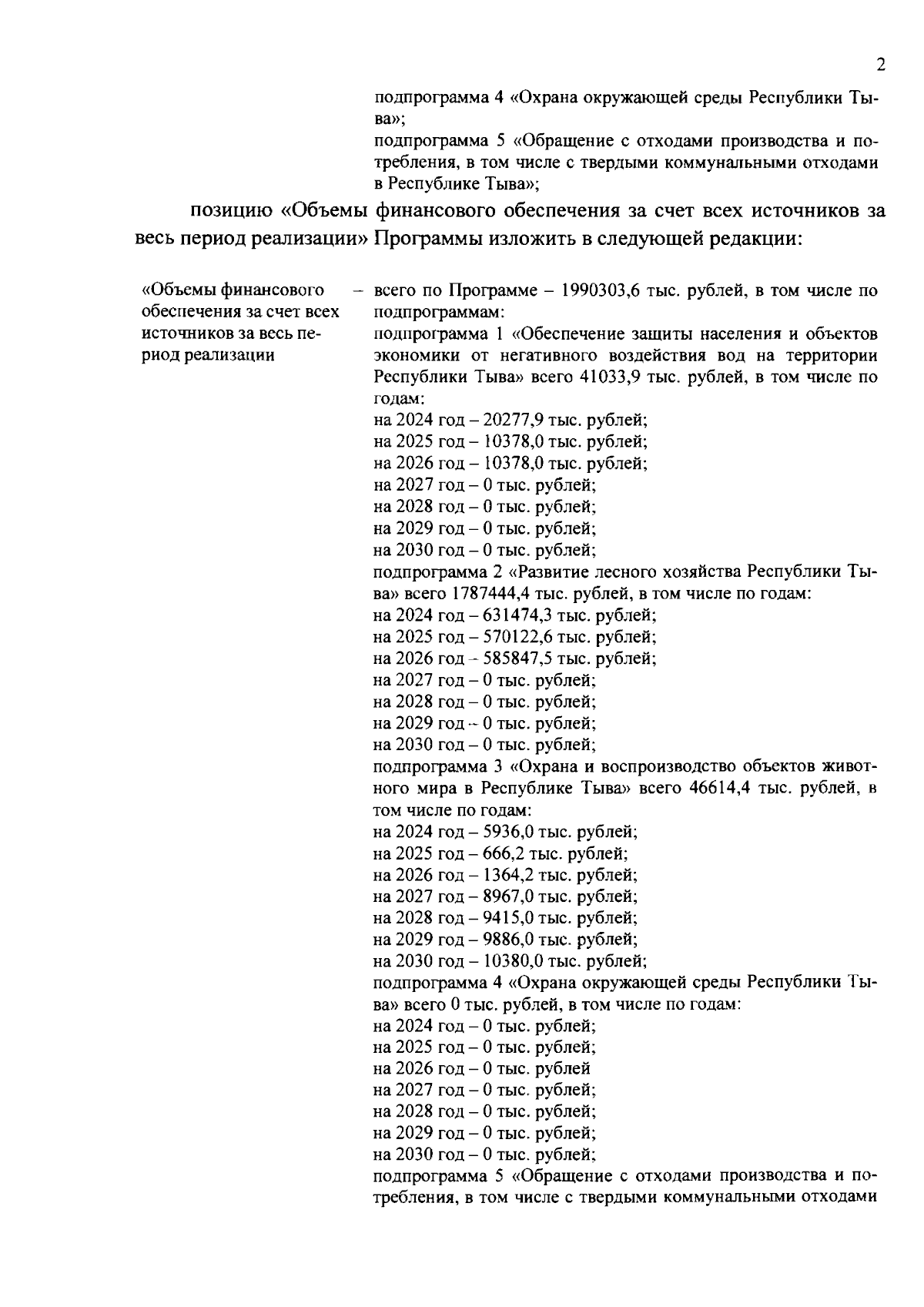 2

подпрограмма 4 «Охрана окружающей среды Республики Тыва»;
подпрограмма 5 «Обращение с отходами производства и потребления, в том числе с твердыми коммунальными отходами в Республике Тыва»;

позицию «Объемы финансового обеспечения за счет всех источников за весь период реализации» Программы изложить в следующей редакции:

«Объемы финансового обеспечения за счет всех источников за весь период реализации – всего по Программе – 1990303,6 тыс. рублей, в том числе по подпрограммам:
подпрограмма 1 «Обеспечение защиты населения и объектов экономики от негативного воздействия вод на территории Республики Тыва» всего 41033,9 тыс. рублей, в том числе по годам:
на 2024 год – 20277,9 тыс. рублей;
на 2025 год – 10378,0 тыс. рублей;
на 2026 год – 10378,0 тыс. рублей;
на 2027 год – 0 тыс. рублей;
на 2028 год – 0 тыс. рублей;
на 2029 год – 0 тыс. рублей;
на 2030 год – 0 тыс. рублей;
подпрограмма 2 «Развитие лесного хозяйства Республики Тыва» всего 1787444,4 тыс. рублей, в том числе по годам:
на 2024 год – 631474,3 тыс. рублей;
на 2025 год – 570122,6 тыс. рублей;
на 2026 год – 585847,5 тыс. рублей;
на 2027 год – 0 тыс. рублей;
на 2028 год – 0 тыс. рублей;
на 2029 год – 0 тыс. рублей;
на 2030 год – 0 тыс. рублей;
подпрограмма 3 «Охрана и воспроизводство объектов животного мира в Республике Тыва» всего 46614,4 тыс. рублей, в том числе по годам:
на 2024 год – 5936,0 тыс. рублей;
на 2025 год – 666,2 тыс. рублей;
на 2026 год – 1364,2 тыс. рублей;
на 2027 год – 8967,0 тыс. рублей;
на 2028 год – 9415,0 тыс. рублей;
на 2029 год – 9886,0 тыс. рублей;
на 2030 год – 10380,0 тыс. рублей;
подпрограмма 4 «Охрана окружающей среды Республики Тыва» всего 0 тыс. рублей, в том числе по годам:
на 2024 год – 0 тыс. рублей;
на 2025 год – 0 тыс. рублей;
на 2026 год – 0 тыс. рублей
на 2027 год – 0 тыс. рублей;
на 2028 год – 0 тыс. рублей;
на 2029 год – 0 тыс. рублей;
на 2030 год – 0 тыс. рублей;
подпрограмма 5 «Обращение с отходами производства и потребления, в том числе с твердыми коммунальными отходами